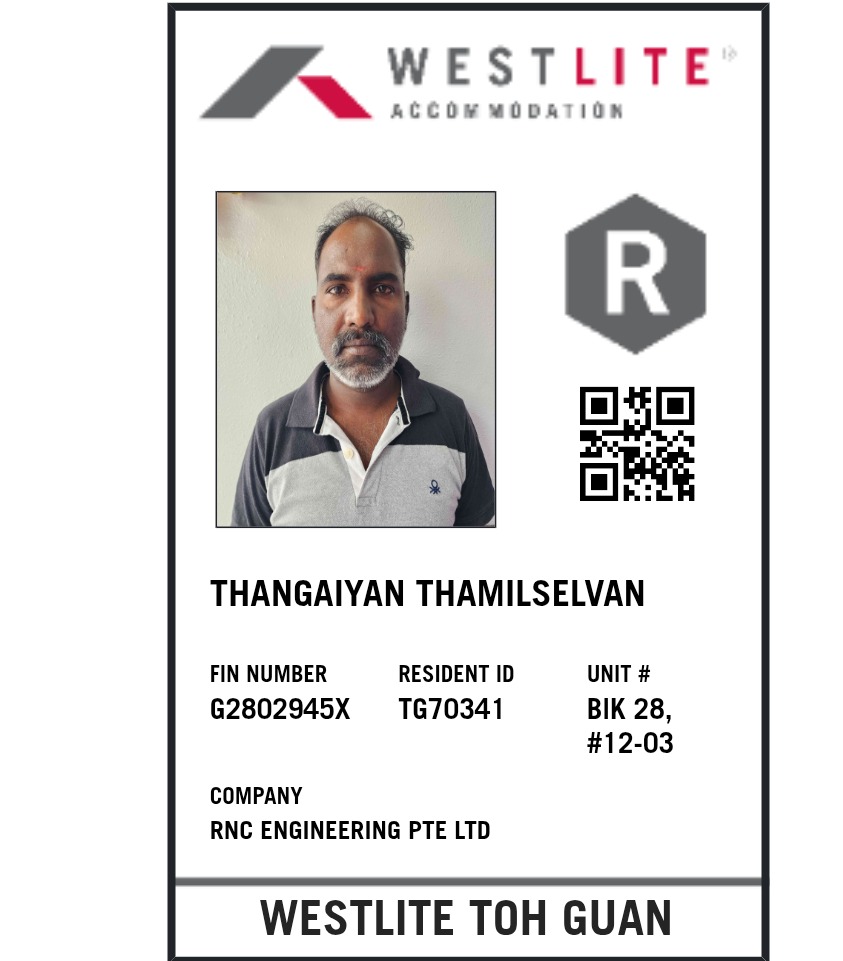 WESTLITE
ACCOMMODATION

R

THANGAIYAN THAMILSELVAN

FIN NUMBER
G2802945X

RESIDENT ID
TG70341

UNIT #
BIK 28,
#12-03

COMPANY
RNC ENGINEERING PTE LTD

WESTLITE TOH GUAN